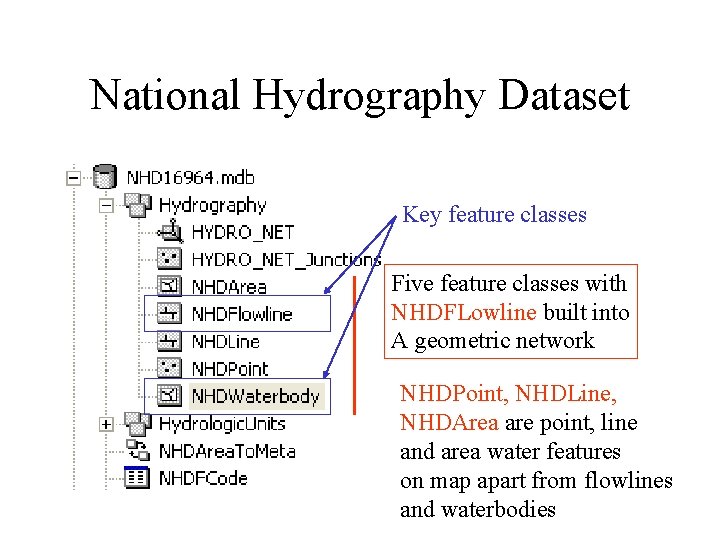 National Hydrography Dataset

NHD16964.mdb
Hydrography
HYDRO_NET
HYDRO_NET_Junctions
NHDArea
NHDFlowline
NHDLine
NHDPoint
NHDWaterbody
HydrologicUnits
NHDAreaToMeta
NHDFCode

Key feature classes

Five feature classes with NHDFLowline built into A geometric network

NHDPoint, NHDLine, NHDArea are point, line and area water features on map apart from flowlines and waterbodies